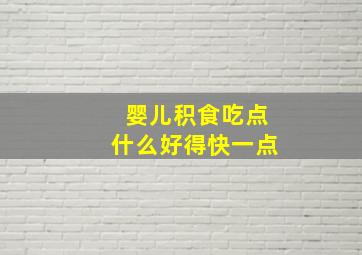 婴儿积食吃点
什么好得快一点